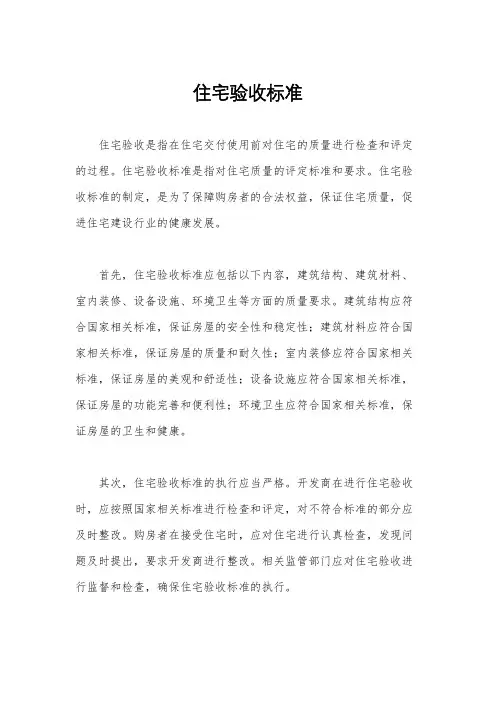 住宅验收标准

住宅验收是指在住宅交付使用前对住宅的质量进行检查和评定的过程。住宅验收标准是指对住宅质量的评定标准和要求。住宅验收标准的制定，是为了保障购房者的合法权益，保证住宅质量，促进住宅建设行业的健康发展。

首先，住宅验收标准应包括以下内容，建筑结构、建筑材料、室内装修、设备设施、环境卫生等方面的质量要求。建筑结构应符合国家相关标准，保证房屋的安全性和稳定性；建筑材料应符合国家相关标准，保证房屋的质量和耐久性；室内装修应符合国家相关标准，保证房屋的美观和舒适性；设备设施应符合国家相关标准，保证房屋的功能完善和便利性；环境卫生应符合国家相关标准，保证房屋的卫生和健康。

其次，住宅验收标准的执行应当严格。开发商在进行住宅验收时，应按照国家相关标准进行检查和评定，对不符合标准的部分应及时整改。购房者在接受住宅时，应对住宅进行认真检查，发现问题及时提出，要求开发商进行整改。相关监管部门应对住宅验收进行监督和检查，确保住宅验收标准的执行。